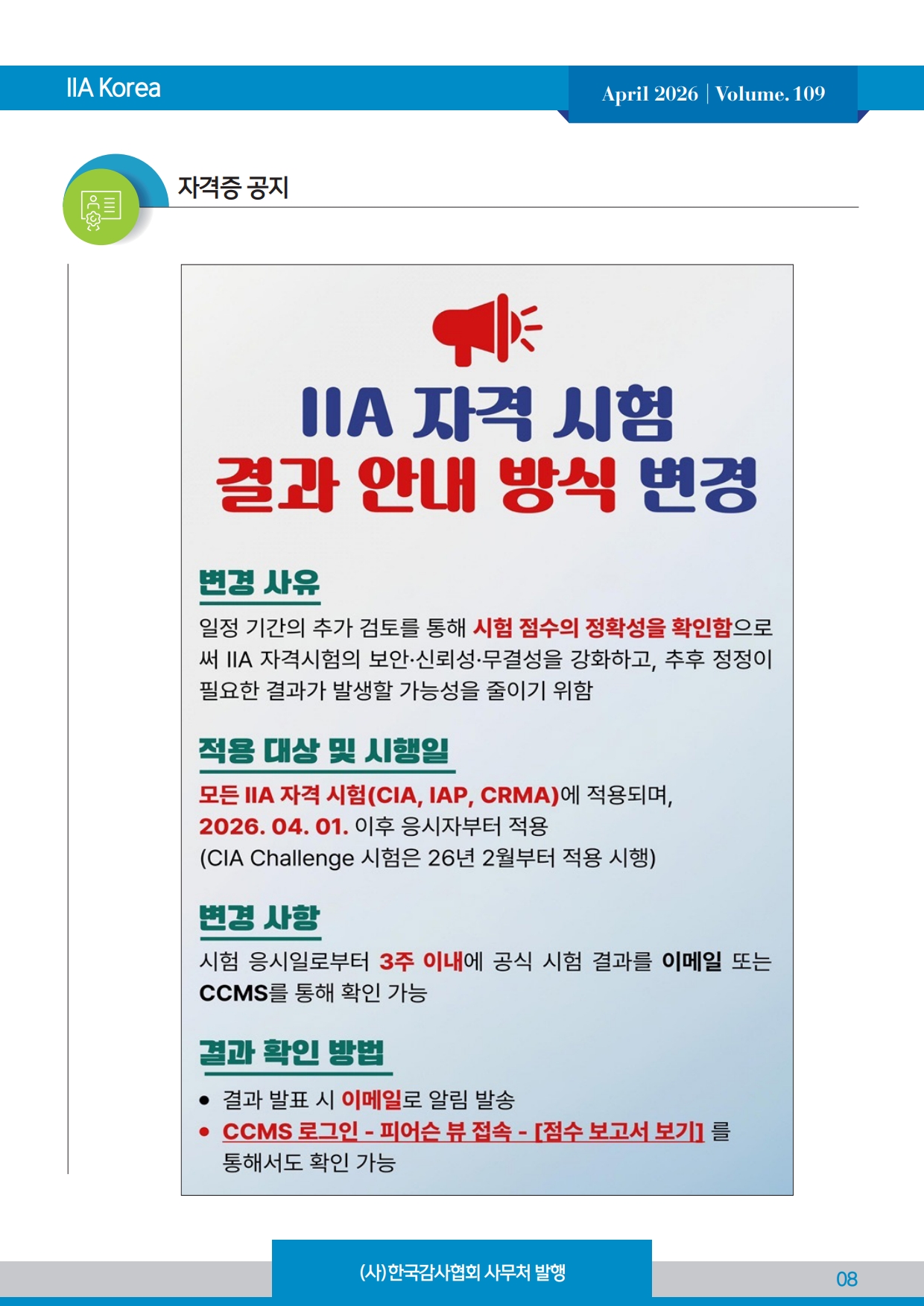 IIA Korea

April 2026 | Volume. 109

자격증 공지

IIA 자격 시험
결과 안내 방식 변경

변경 사유

일정 기간의 추가 검토를 통해 시험 점수의 정확성을 확인함으로써 IIA 자격시험의 보안·신뢰성·무결성을 강화하고, 추후 정정이 필요한 결과가 발생할 가능성을 줄이기 위함

적용 대상 및 시행일

모든 IIA 자격 시험(CIA, IAP, CRMA)에 적용되며,
2026. 04. 01. 이후 응시자부터 적용
(CIA Challenge 시험은 26년 2월부터 적용 시행)

변경 사항

시험 응시일로부터 3주 이내에 공식 시험 결과를 이메일 또는 CCMS를 통해 확인 가능

결과 확인 방법

• 결과 발표 시 이메일로 알림 발송
• CCMS 로그인 - 피어슨 뷰 접속 - [점수 보고서 보기] 를 통해서도 확인 가능

(사)한국감사협회 사무처 발행

08